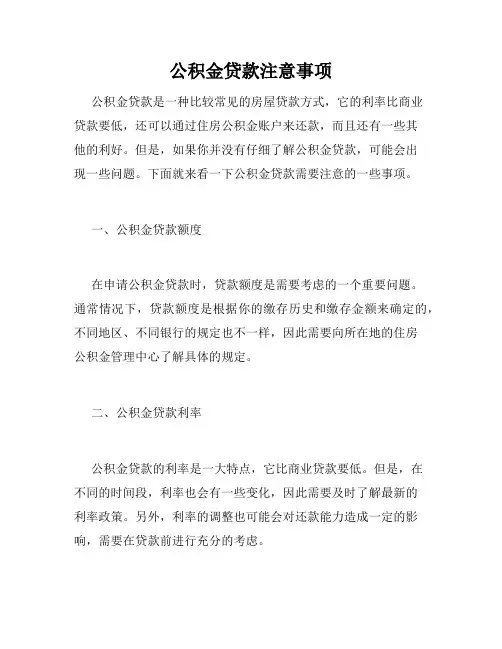 公积金贷款注意事项

公积金贷款是一种比较常见的房屋贷款方式，它的利率比商业贷款要低，还可以通过住房公积金账户来还款，而且还有一些其他的利好。但是，如果你并没有仔细了解公积金贷款，可能会出现一些问题。下面就来看一下公积金贷款需要注意的一些事项。

一、公积金贷款额度

在申请公积金贷款时，贷款额度是需要考虑的一个重要问题。通常情况下，贷款额度是根据你的缴存历史和缴存金额来确定的，不同地区、不同银行的规定也不一样，因此需要向所在地的住房公积金管理中心了解具体的规定。

二、公积金贷款利率

公积金贷款的利率是一大特点，它比商业贷款要低。但是，在不同的时间段，利率也会有一些变化，因此需要及时了解最新的利率政策。另外，利率的调整也可能会对还款能力造成一定的影响，需要在贷款前进行充分的考虑。